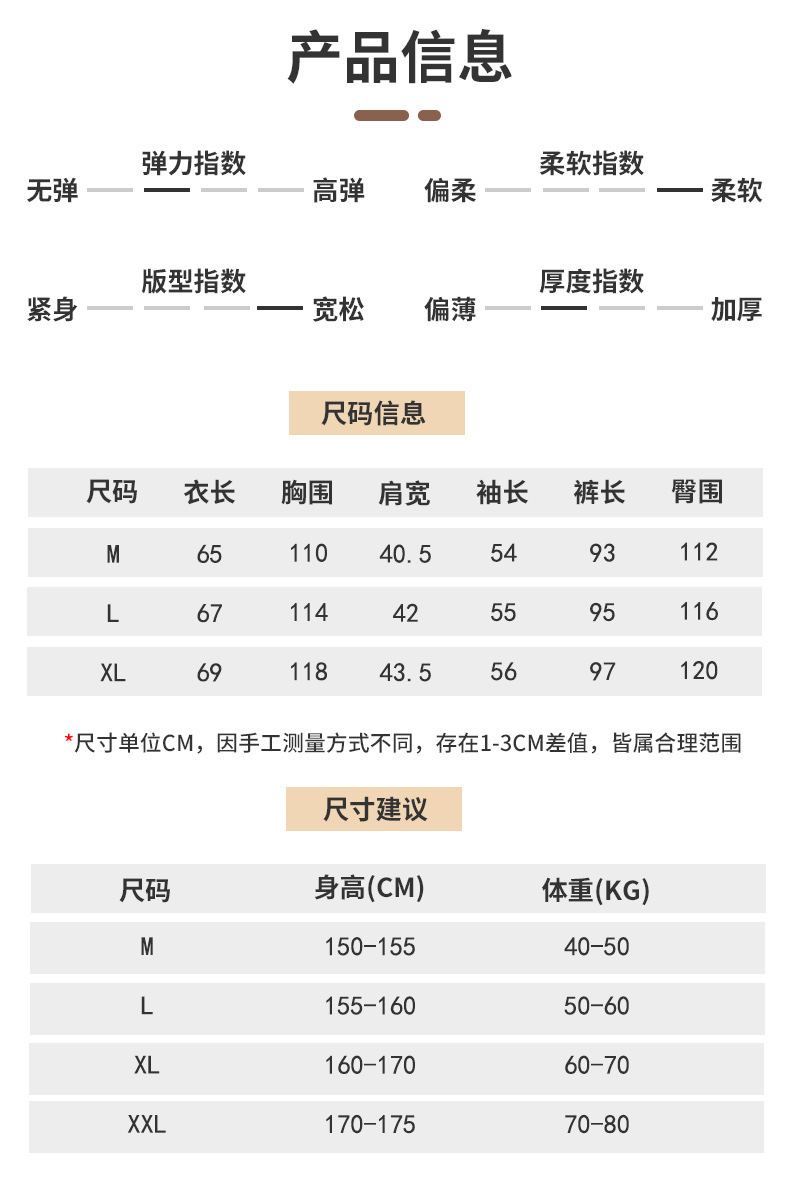 产品信息

弹力指数
无弹 高弹

柔软指数
偏柔 柔软

版型指数
紧身 宽松

厚度指数
偏薄 加厚

尺码信息

| 尺码 | 衣长 | 胸围 | 肩宽 | 袖长 | 裤长 | 臀围 |
|---|---|---|---|---|---|---|
| M | 65 | 110 | 40.5 | 54 | 93 | 112 |
| L | 67 | 114 | 42 | 55 | 95 | 116 |
| XL | 69 | 118 | 43.5 | 56 | 97 | 120 |

*尺寸单位CM，因手工测量方式不同，存在1-3CM差值，皆属合理范围

尺寸建议

| 尺码 | 身高(CM) | 体重(KG) |
|---|---|---|
| M | 150-155 | 40-50 |
| L | 155-160 | 50-60 |
| XL | 160-170 | 60-70 |
| XXL | 170-175 | 70-80 |